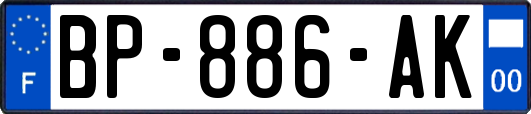 F
BP-886-AK
00